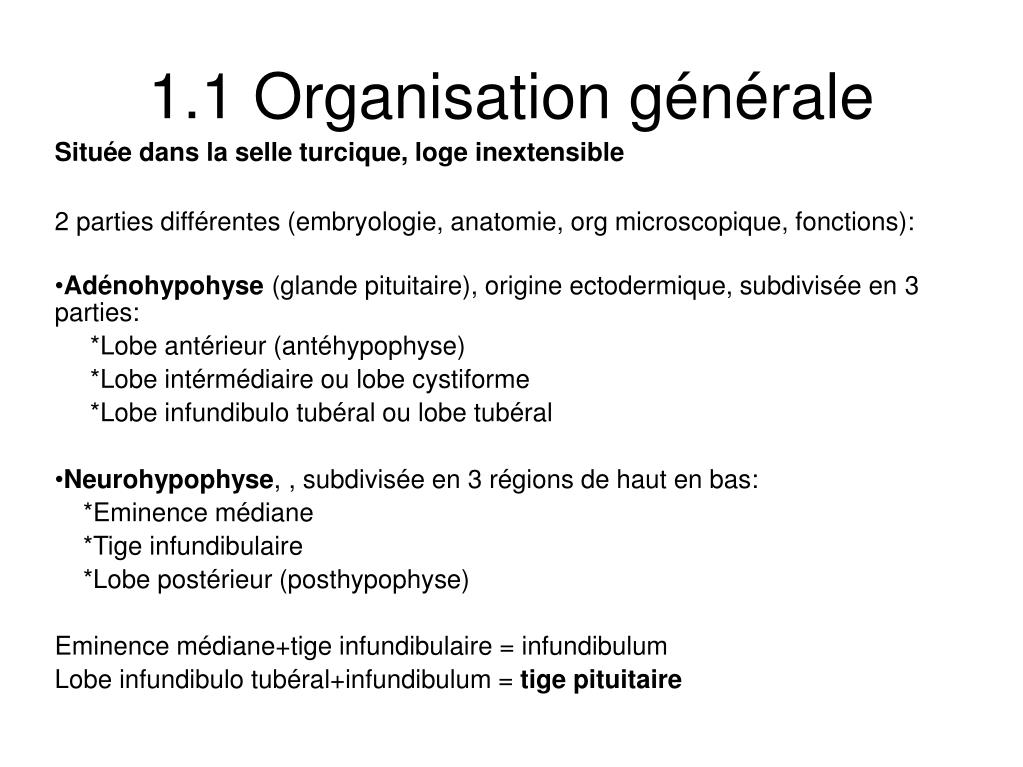 1.1 Organisation générale

Située dans la selle turcique, loge inextensible

2 parties différentes (embryologie, anatomie, org microscopique, fonctions):

•Adénohypohyse (glande pituitaire), origine ectodermique, subdivisée en 3 parties:
*Lobe antérieur (antéhypophyse)
*Lobe intérmédiaire ou lobe cystiforme
*Lobe infundibulo tubéral ou lobe tubéral

•Neurohypophyse, , subdivisée en 3 régions de haut en bas:
*Eminence médiane
*Tige infundibulaire
*Lobe postérieur (posthypophyse)

Eminence médiane+tige infundibulaire = infundibulum
Lobe infundibulo tubéral+infundibulum = tige pituitaire